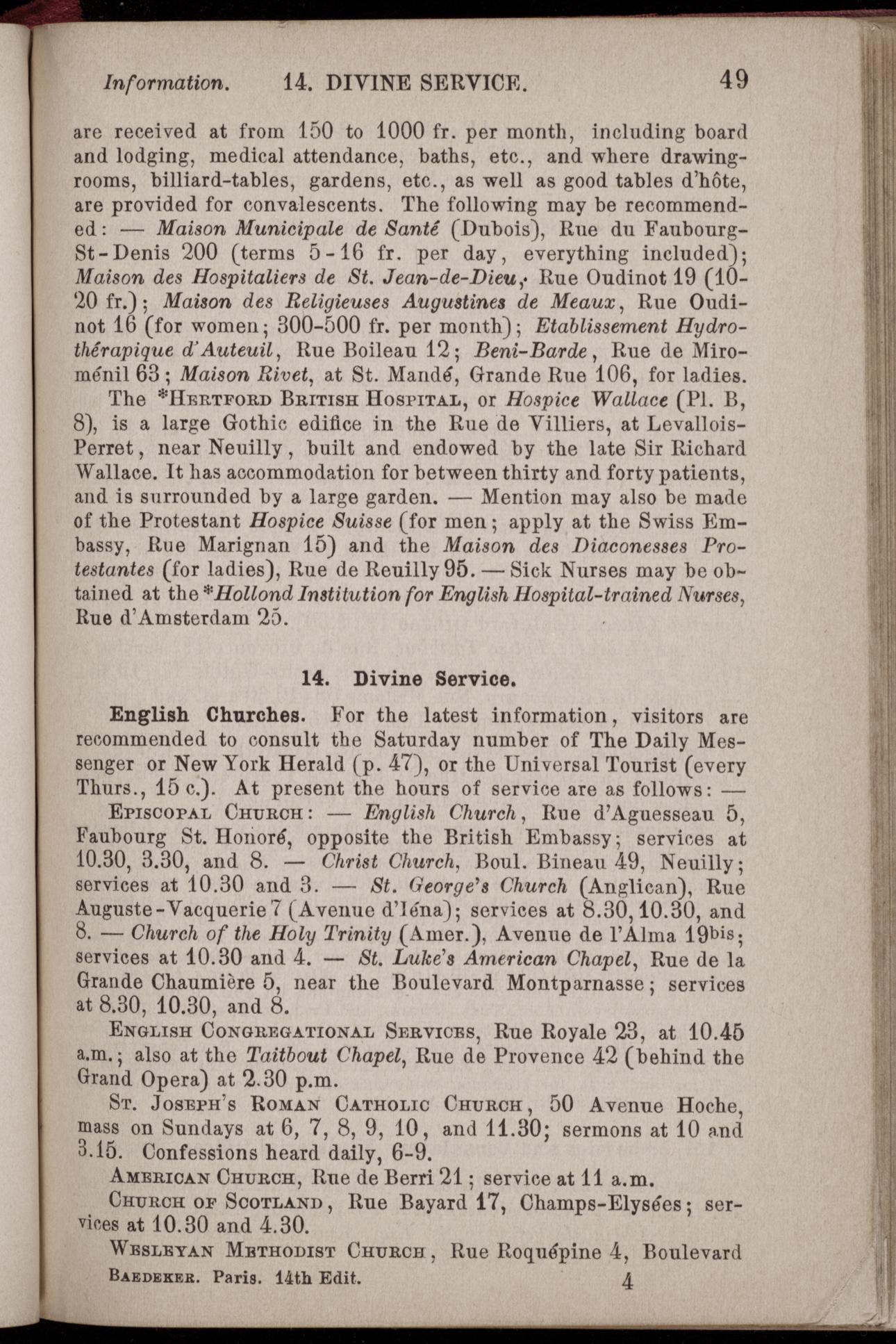 Information. 14. DIVINE SERVICE. 49

are received at from 150 to 1000 fr. per month, including board and lodging, medical attendance, baths, etc., and where drawing-rooms, billiard-tables, gardens, etc., as well as good tables d'hôte, are provided for convalescents. The following may be recommended: — Maison Municipale de Santé (Dubois), Rue du Faubourg-St-Denis 200 (terms 5-16 fr. per day, everything included); Maison des Hospitaliers de St. Jean-de-Dieu, Rue Oudinot 19 (10-20 fr.); Maison des Religieuses Augustines de Meaux, Rue Oudinot 16 (for women; 300-500 fr. per month); Etablissement Hydrothérapique d'Auteuil, Rue Boileau 12; Beni-Barde, Rue de Miroménil 63; Maison Rivet, at St. Mandé, Grande Rue 106, for ladies.

The *Hertford British Hospital, or Hospice Wallace (Pl. B, 8), is a large Gothic edifice in the Rue de Villiers, at Levallois-Perret, near Neuilly, built and endowed by the late Sir Richard Wallace. It has accommodation for between thirty and forty patients, and is surrounded by a large garden. — Mention may also be made of the Protestant Hospice Suisse (for men; apply at the Swiss Embassy, Rue Marignan 15) and the Maison des Diaconesses Protestantes (for ladies), Rue de Reuilly 95. — Sick Nurses may be obtained at the *Hollond Institution for English Hospital-trained Nurses, Rue d'Amsterdam 25.

14. Divine Service.

English Churches. For the latest information, visitors are recommended to consult the Saturday number of The Daily Messenger or New York Herald (p. 47), or the Universal Tourist (every Thurs., 15 c.). At present the hours of service are as follows: —

Episcopal Church: — English Church, Rue d'Aguesseau 5, Faubourg St. Honoré, opposite the British Embassy; services at 10.30, 3.30, and 8. — Christ Church, Boul. Bineau 49, Neuilly; services at 10.30 and 3. — St. George's Church (Anglican), Rue Auguste-Vacquerie 7 (Avenue d'Iéna); services at 8.30, 10.30, and 8. — Church of the Holy Trinity (Amer.), Avenue de l'Alma 19bis; services at 10.30 and 4. — St. Luke's American Chapel, Rue de la Grande Chaumière 5, near the Boulevard Montparnasse; services at 8.30, 10.30, and 8.

English Congregational Services, Rue Royale 23, at 10.45 a.m.; also at the Taitbout Chapel, Rue de Provence 42 (behind the Grand Opera) at 2.30 p.m.

St. Joseph's Roman Catholic Church, 50 Avenue Hoche, mass on Sundays at 6, 7, 8, 9, 10, and 11.30; sermons at 10 and 3.15. Confessions heard daily, 6-9.

American Church, Rue de Berri 21; service at 11 a.m.

Church of Scotland, Rue Bayard 17, Champs-Elysées; services at 10.30 and 4.30.

Wesleyan Methodist Church, Rue Roquépine 4, Boulevard

Baedeker. Paris. 14th Edit. 4